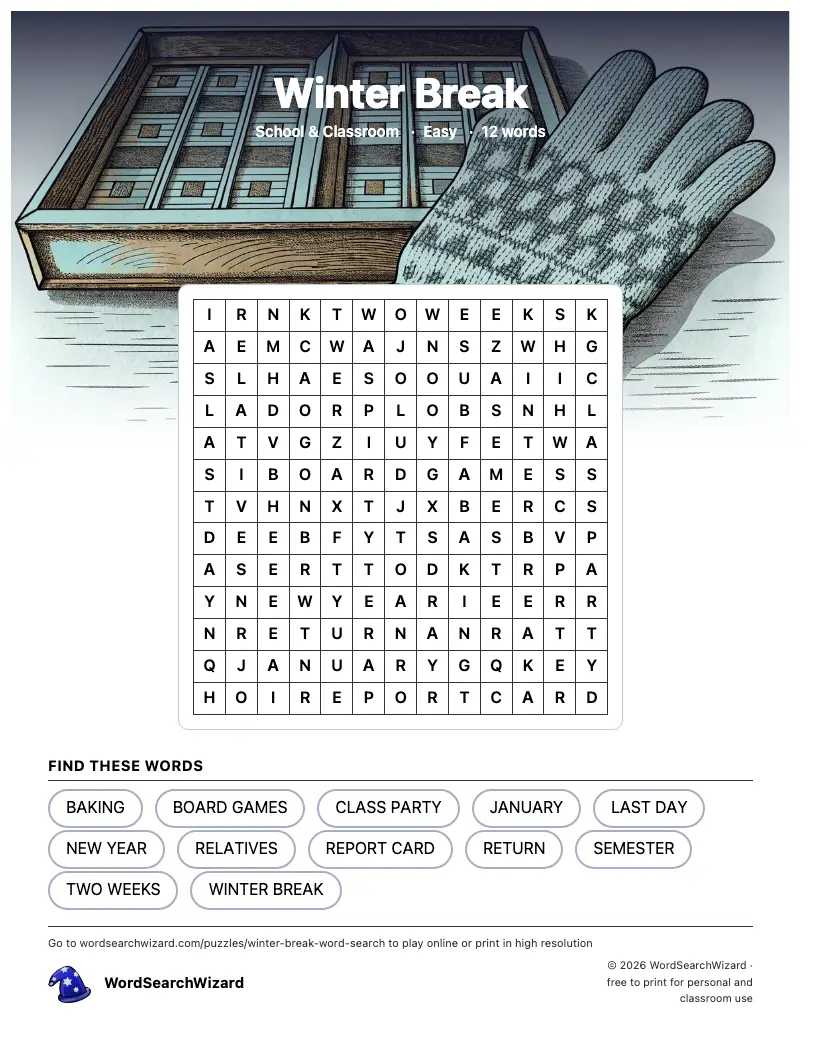 Winter Break

School & Classroom · Easy · 12 words

| I | R | N | K | T | W | O | W | E | E | K | S | K |
|---|---|---|---|---|---|---|---|---|---|---|---|---|
| A | E | M | C | W | A | J | N | S | Z | W | H | G |
| S | L | H | A | E | S | O | O | U | A | I | I | C |
| L | A | D | O | R | P | L | O | B | S | N | H | L |
| A | T | V | G | Z | I | U | Y | F | E | T | W | A |
| S | I | B | O | A | R | D | G | A | M | E | S | S |
| T | V | H | N | X | T | J | X | B | E | R | C | S |
| D | E | E | B | F | Y | T | S | A | S | B | V | P |
| A | S | E | R | T | T | O | D | K | T | R | P | A |
| Y | N | E | W | Y | E | A | R | I | E | E | R | R |
| N | R | E | T | U | R | N | A | N | R | A | T | T |
| Q | J | A | N | U | A | R | Y | G | Q | K | E | Y |
| H | O | I | R | E | P | O | R | T | C | A | R | D |

FIND THESE WORDS

BAKING
BOARD GAMES
CLASS PARTY
JANUARY
LAST DAY
NEW YEAR
RELATIVES
REPORT CARD
RETURN
SEMESTER
TWO WEEKS
WINTER BREAK

Go to wordsearchwizard.com/puzzles/winter-break-word-search to play online or print in high resolution

WordSearchWizard

© 2026 WordSearchWizard · free to print for personal and classroom use